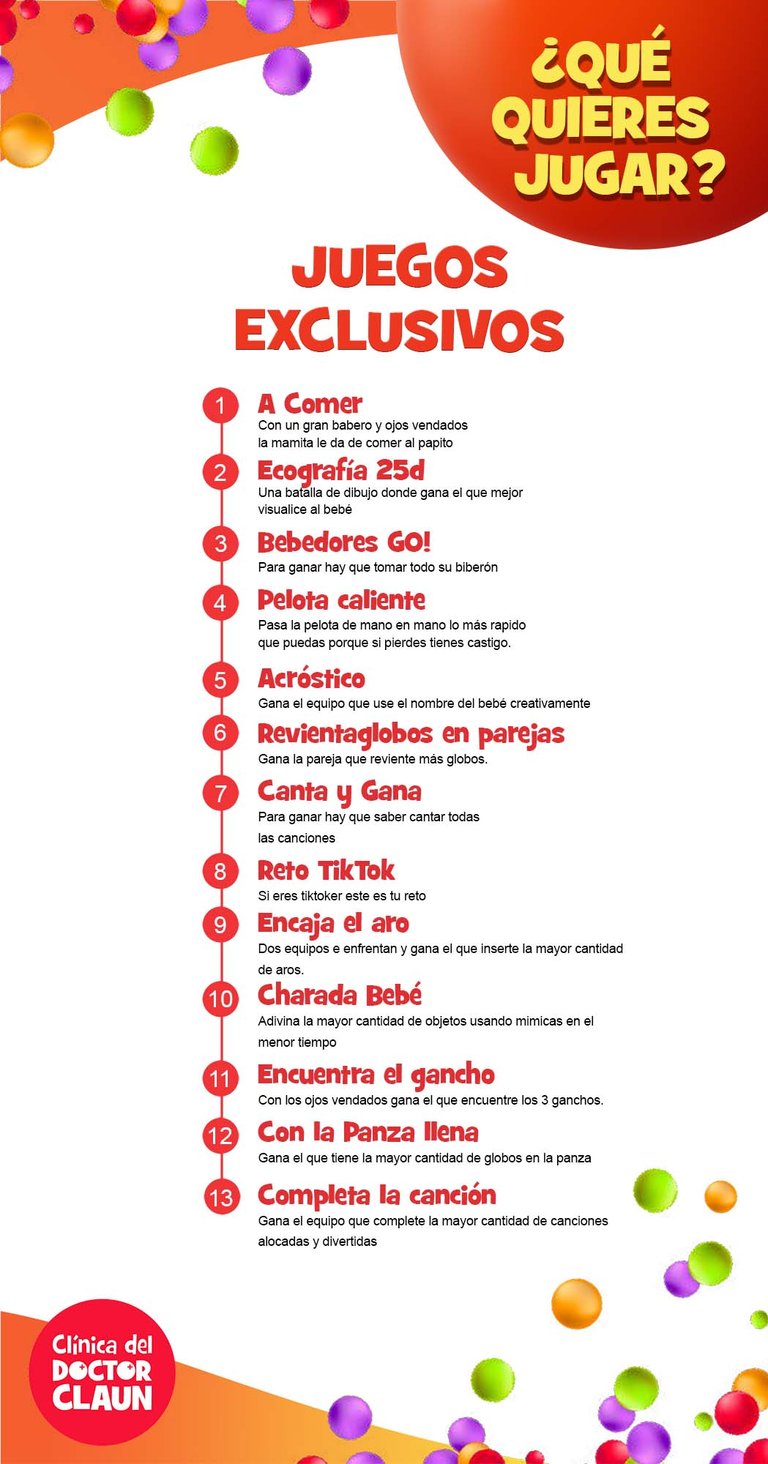 ¿QUÉ QUIERES JUGAR?

JUEGOS EXCLUSIVOS

1 A Comer
Con un gran babero y ojos vendados la mamita le da de comer al papito

2 Ecografía 25d
Una batalla de dibujo donde gana el que mejor visualice al bebé

3 Bebedores GO!
Para ganar hay que tomar todo su biberón

4 Pelota caliente
Pasa la pelota de mano en mano lo más rapido que puedas porque si pierdes tienes castigo.

5 Acróstico
Gana el equipo que use el nombre del bebé creativamente

6 Revientaglobos en parejas
Gana la pareja que reviente más globos.

7 Canta y Gana
Para ganar hay que saber cantar todas las canciones

8 Reto TikTok
Si eres tiktoker este es tu reto

9 Encaja el aro
Dos equipos e enfrentan y gana el que inserte la mayor cantidad de aros.

10 Charada Bebé
Adivina la mayor cantidad de objetos usando mimicas en el menor tiempo

11 Encuentra el gancho
Con los ojos vendados gana el que encuentre los 3 ganchos.

12 Con la Panza llena
Gana el que tiene la mayor cantidad de globos en la panza

13 Completa la canción
Gana el equipo que complete la mayor cantidad de canciones alocadas y divertidas

Clínica del DOCTOR CLAUN